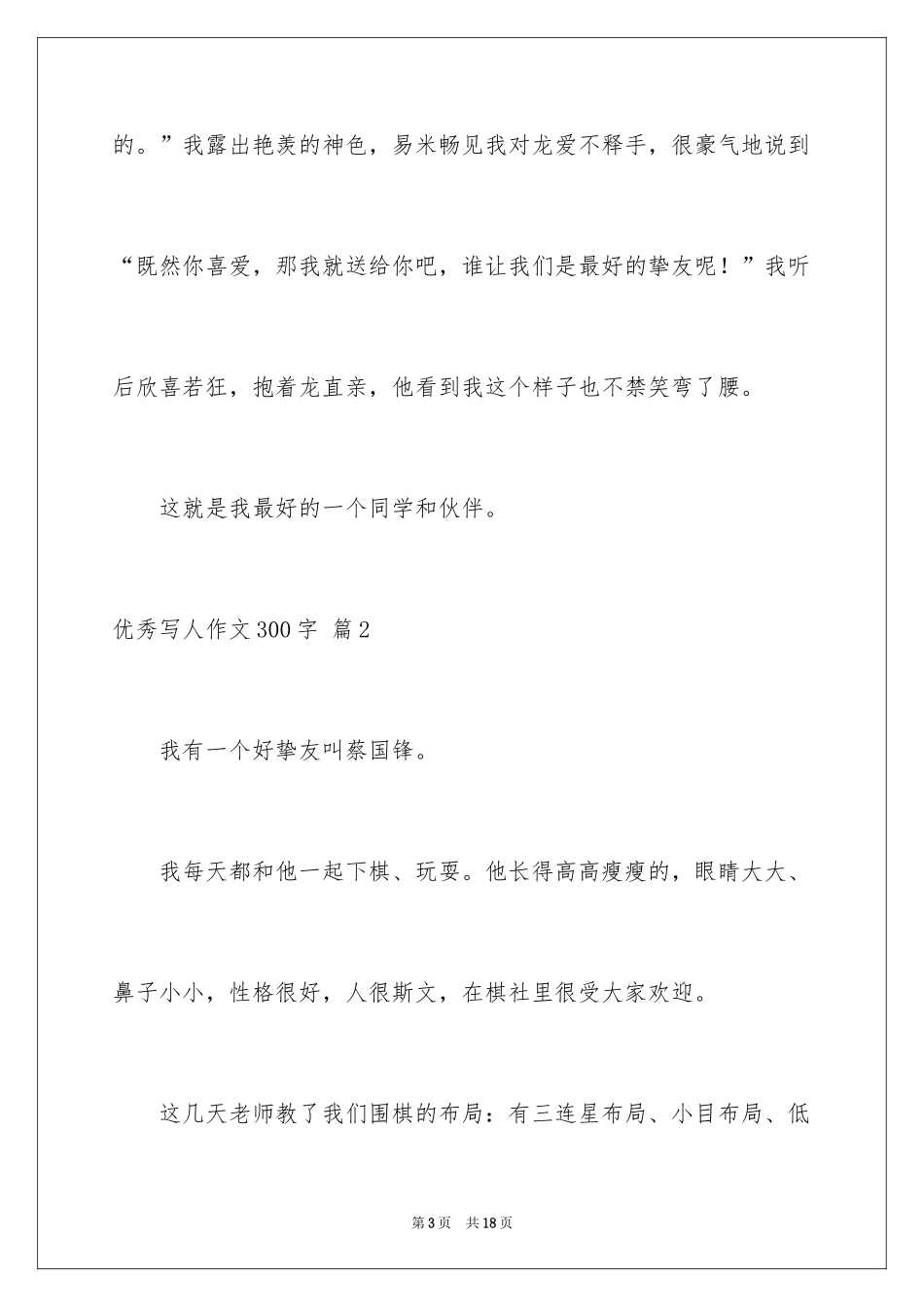 的。”我露出艳羡的神色，易米畅见我对龙爱不释手，很豪气地说到“既然你喜爱，那我就送给你吧，谁让我们是最好的挚友呢！”我听后欣喜若狂，抱着龙直亲，他看到我这个样子也不禁笑弯了腰。

这就是我最好的一个同学和伙伴。

优秀写人作文300字 篇2

我有一个好挚友叫蔡国锋。

我每天都和他一起下棋、玩耍。他长得高高瘦瘦的，眼睛大大、鼻子小小，性格很好，人很斯文，在棋社里很受大家欢迎。

这几天老师教了我们围棋的布局：有三连星布局、小目布局、低

第3页 共18页